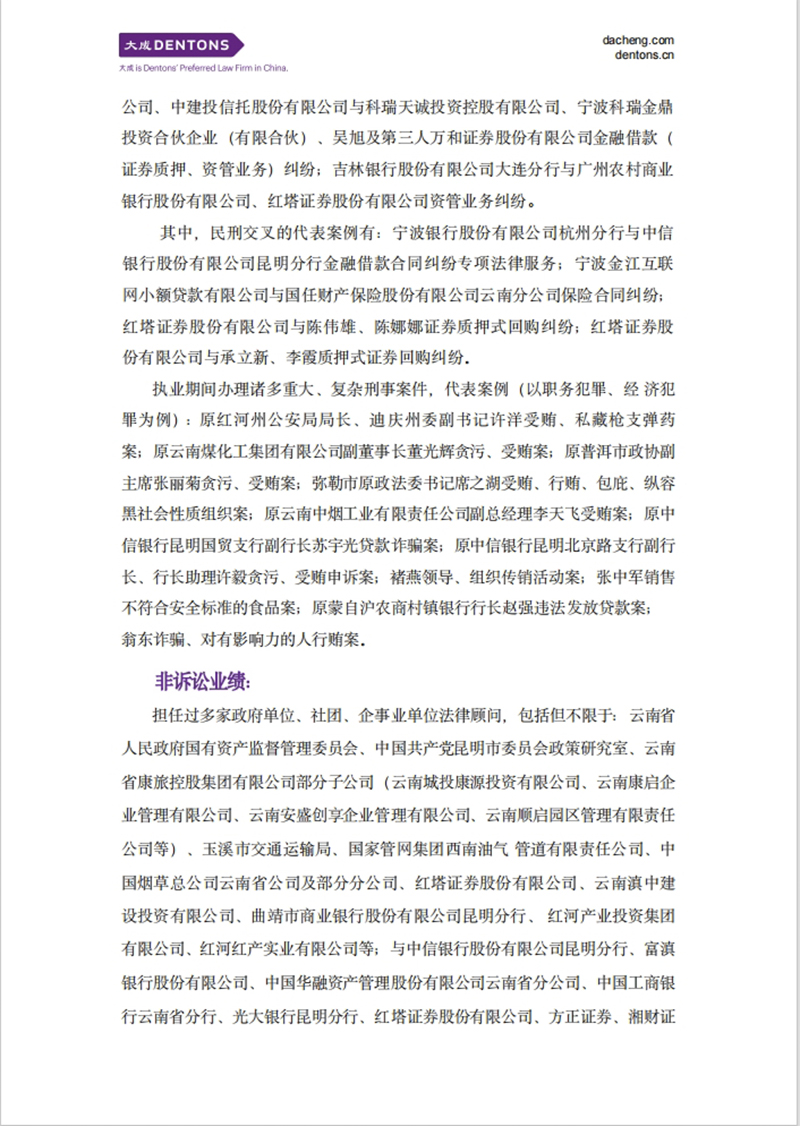 大成 DENTONS
大成 is Dentons' Preferred Law Firm in China.

dacheng.com
dentons.cn

公司、中建投信托股份有限公司与科瑞天诚投资控股有限公司、宁波科瑞金鼎投资合伙企业（有限合伙）、吴旭及第三人万和证券股份有限公司金融借款（证券质押、资管业务）纠纷；吉林银行股份有限公司大连分行与广州农村商业银行股份有限公司、红塔证券股份有限公司资管业务纠纷。

其中，民刑交叉的代表案例有：宁波银行股份有限公司杭州分行与中信银行股份有限公司昆明分行金融借款合同纠纷专项法律服务；宁波金江互联网小额贷款有限公司与国任财产保险股份有限公司云南分公司保险合同纠纷；红塔证券股份有限公司与陈伟雄、陈娜娜证券质押式回购纠纷；红塔证券股份有限公司与承立新、李霞质押式证券回购纠纷。

执业期间办理诸多重大、复杂刑事案件，代表案例（以职务犯罪、经 济犯罪为例）：原红河州公安局局长、迪庆州委副书记许洋受贿、私藏枪支弹药案；原云南煤化工集团有限公司副董事长董光辉贪污、受贿案；原普洱市政协副主席张丽菊贪污、受贿案；弥勒市原政法委书记席之湖受贿、行贿、包庇、纵容黑社会性质组织案；原云南中烟工业有限责任公司副总经理李天飞受贿案；原中信银行昆明国贸支行副行长苏宇光贷款诈骗案；原中信银行昆明北京路支行副行长、行长助理许毅贪污、受贿申诉案；褚燕领导、组织传销活动案；张中军销售不符合安全标准的食品案；原蒙自沪农商村镇银行行长赵强违法发放贷款案；翁东诈骗、对有影响力的人行贿案。

非诉讼业绩：

担任过多家政府单位、社团、企事业单位法律顾问，包括但不限于：云南省人民政府国有资产监督管理委员会、中国共产党昆明市委员会政策研究室、云南省康旅控股集团有限公司部分子公司（云南城投康源投资有限公司、云南康启企业管理有限公司、云南安盛创享企业管理有限公司、云南顺启园区管理有限责任公司等）、玉溪市交通运输局、国家管网集团西南油气 管道有限责任公司、中国烟草总公司云南省公司及部分分公司、红塔证券股份有限公司、云南滇中建设投资有限公司、曲靖市商业银行股份有限公司昆明分行、红河产业投资集团有限公司、红河红产实业有限公司等；与中信银行股份有限公司昆明分行、富滇银行股份有限公司、中国华融资产管理股份有限公司云南省分公司、中国工商银行云南省分行、光大银行昆明分行、红塔证券股份有限公司、方正证券、湘财证